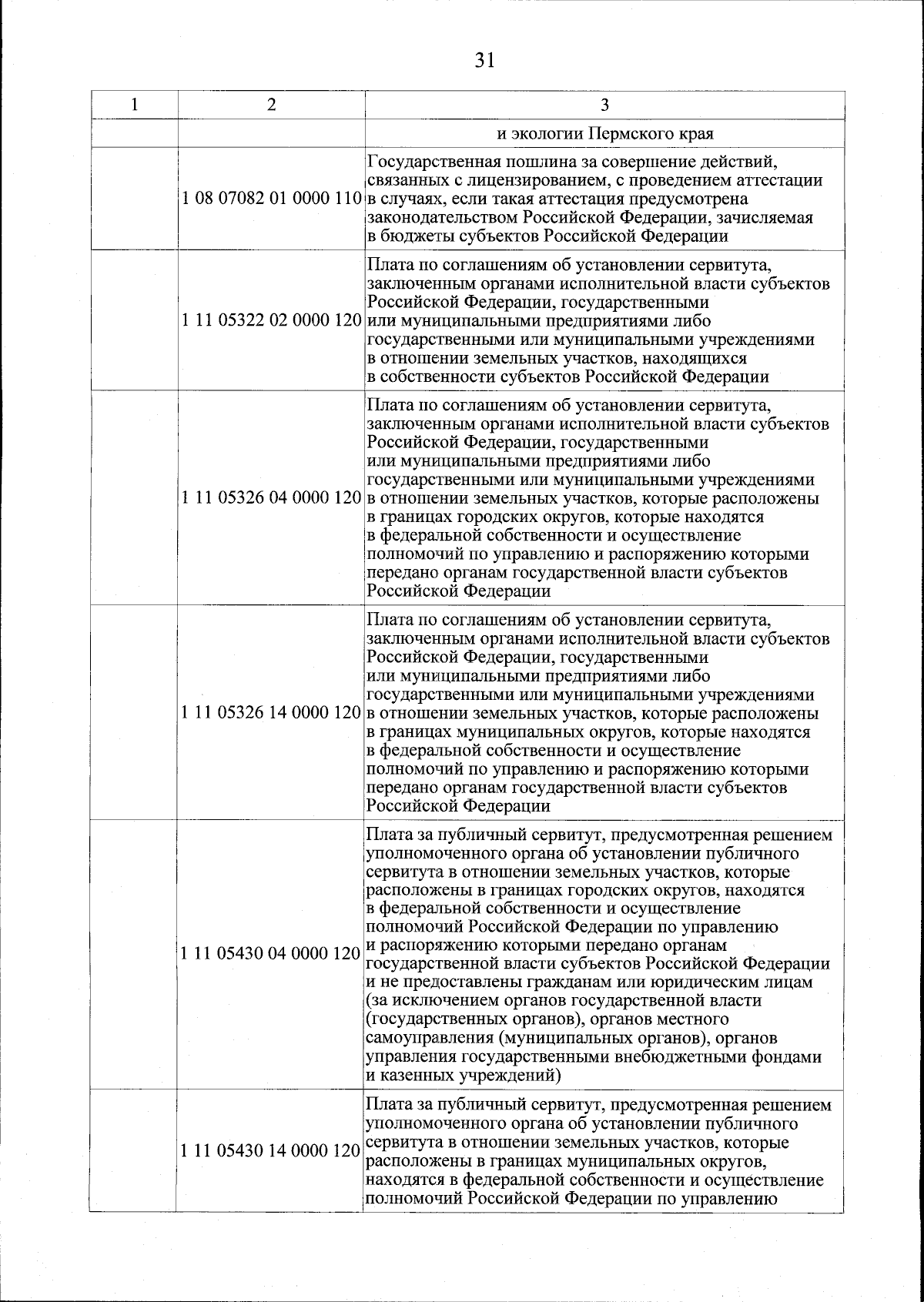 31

| 1 | 2 | 3 |
|---|---|---|
| | | и экологии Пермского края |
| | 1 08 07082 01 0000 110 | Государственная пошлина за совершение действий, связанных с лицензированием, с проведением аттестации в случаях, если такая аттестация предусмотрена законодательством Российской Федерации, зачисляемая в бюджеты субъектов Российской Федерации |
| | 1 11 05322 02 0000 120 | Плата по соглашениям об установлении сервитута, заключенным органами исполнительной власти субъектов Российской Федерации, государственными или муниципальными предприятиями либо государственными или муниципальными учреждениями в отношении земельных участков, находящихся в собственности субъектов Российской Федерации |
| | 1 11 05326 04 0000 120 | Плата по соглашениям об установлении сервитута, заключенным органами исполнительной власти субъектов Российской Федерации, государственными или муниципальными предприятиями либо государственными или муниципальными учреждениями в отношении земельных участков, которые расположены в границах городских округов, которые находятся в федеральной собственности и осуществление полномочий по управлению и распоряжению которыми передано органам государственной власти субъектов Российской Федерации |
| | 1 11 05326 14 0000 120 | Плата по соглашениям об установлении сервитута, заключенным органами исполнительной власти субъектов Российской Федерации, государственными или муниципальными предприятиями либо государственными или муниципальными учреждениями в отношении земельных участков, которые расположены в границах муниципальных округов, которые находятся в федеральной собственности и осуществление полномочий по управлению и распоряжению которыми передано органам государственной власти субъектов Российской Федерации |
| | 1 11 05430 04 0000 120 | Плата за публичный сервитут, предусмотренная решением уполномоченного органа об установлении публичного сервитута в отношении земельных участков, которые расположены в границах городских округов, находятся в федеральной собственности и осуществление полномочий Российской Федерации по управлению и распоряжению которыми передано органам государственной власти субъектов Российской Федерации и не предоставлены гражданам или юридическим лицам (за исключением органов государственной власти (государственных органов), органов местного самоуправления (муниципальных органов), органов управления государственными внебюджетными фондами и казенных учреждений) |
| | 1 11 05430 14 0000 120 | Плата за публичный сервитут, предусмотренная решением уполномоченного органа об установлении публичного сервитута в отношении земельных участков, которые расположены в границах муниципальных округов, находятся в федеральной собственности и осуществление полномочий Российской Федерации по управлению |